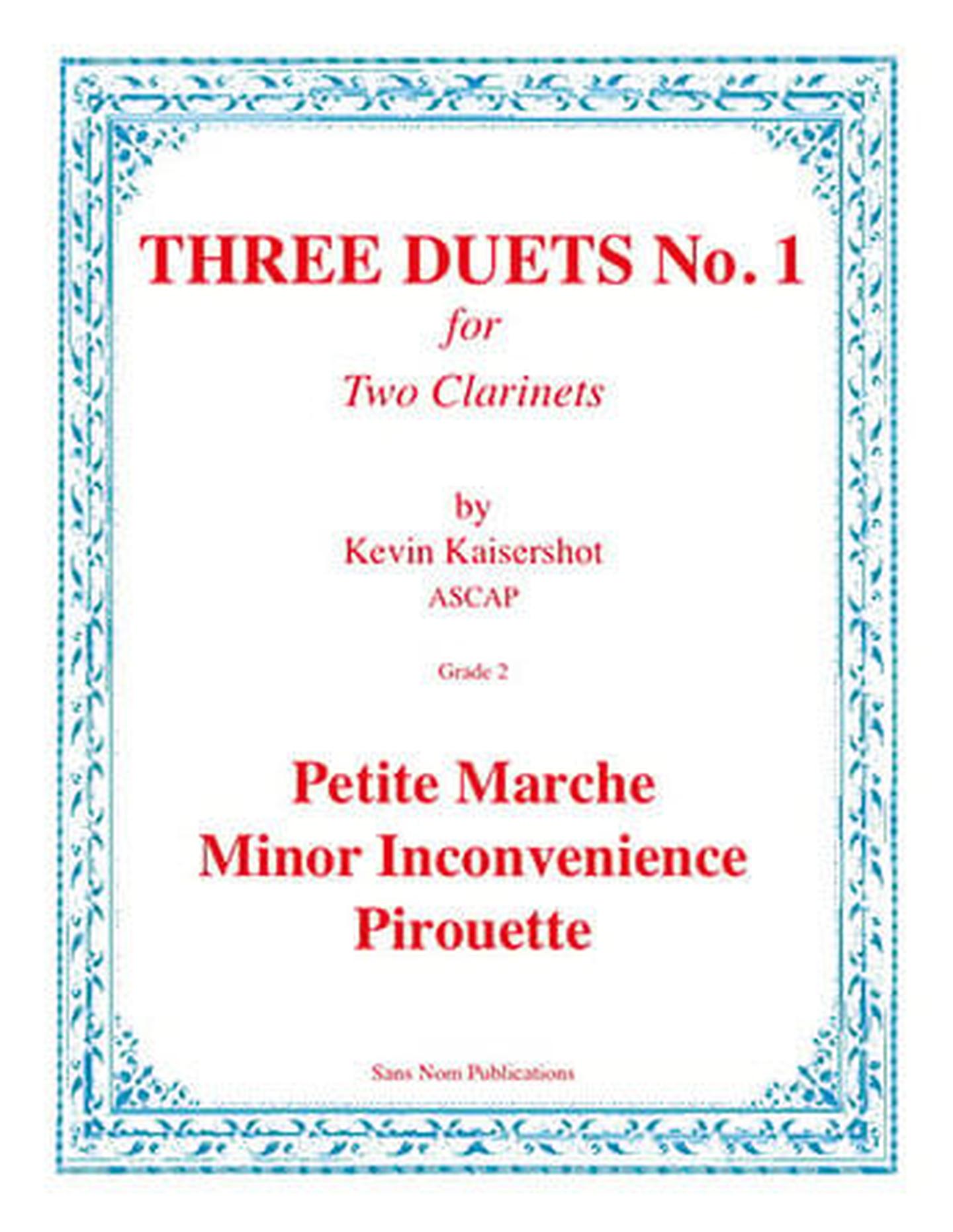 THREE DUETS No. 1
for
Two Clarinets

by
Kevin Kaisershot
ASCAP

Grade 2

Petite Marche
Minor Inconvenience
Pirouette

Sans Nom Publications